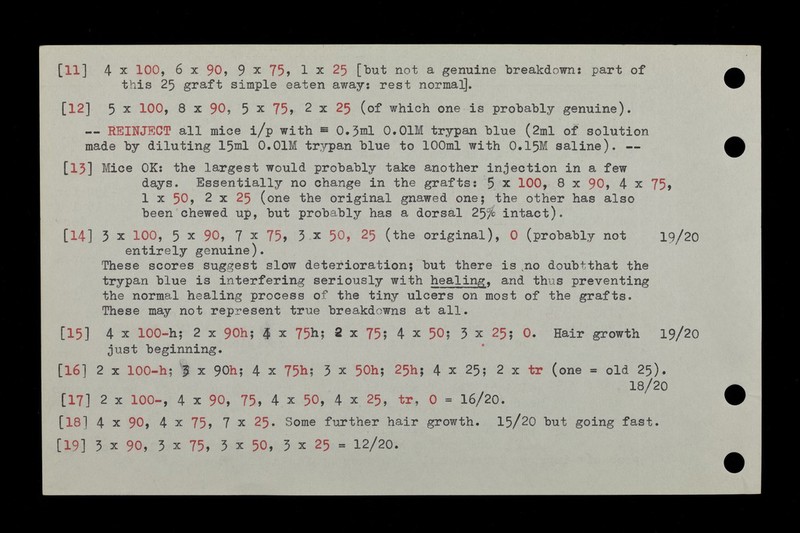 [11] 4 x 100, 6 x 90, 9 x 75, 1 x 25 [but not a genuine breakdown: part of this 25 graft simple eaten away: rest normal].

[12] 5 x 100, 8 x 90, 5 x 75, 2 x 25 (of which one is probably genuine).

-- REINJECT all mice i/p with = 0.3ml 0.01M trypan blue (2ml of solution made by diluting 15ml 0.01M trypan blue to 100ml with 0.15M saline). --

[13] Mice OK: the largest would probably take another injection in a few days. Essentially no change in the grafts: 5 x 100, 8 x 90, 4 x 75, 1 x 50, 2 x 25 (one the original gnawed one; the other has also been chewed up, but probably has a dorsal 25% intact).

[14] 3 x 100, 5 x 90, 7 x 75, 3 x 50, 25 (the original), 0 (probably not entirely genuine). 19/20
These scores suggest slow deterioration; but there is no doubt that the trypan blue is interfering seriously with healing, and thus preventing the normal healing process of the tiny ulcers on most of the grafts. These may not represent true breakdowns at all.

[15] 4 x 100-h; 2 x 90h; 4 x 75h; 2 x 75; 4 x 50; 3 x 25; 0. Hair growth just beginning. 19/20

[16] 2 x 100-h; 3 x 90h; 4 x 75h; 3 x 50h; 25h; 4 x 25; 2 x tr (one = old 25). 18/20

[17] 2 x 100-, 4 x 90, 75, 4 x 50, 4 x 25, tr, 0 = 16/20.

[18] 4 x 90, 4 x 75, 7 x 25. Some further hair growth. 15/20 but going fast.

[19] 3 x 90, 3 x 75, 3 x 50, 3 x 25 = 12/20.